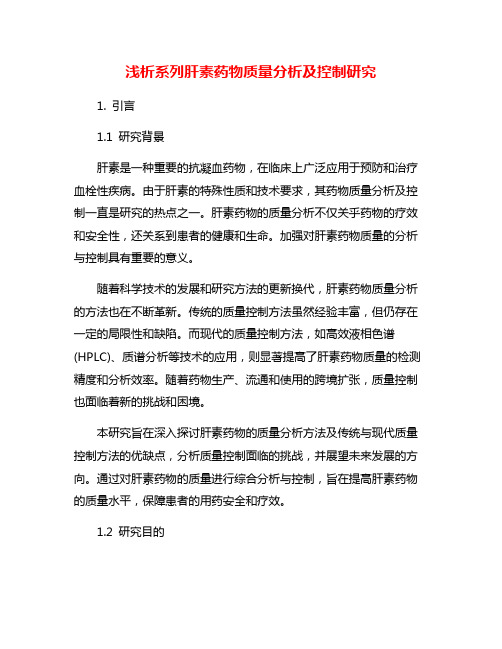 浅析系列肝素药物质量分析及控制研究

1. 引言

1.1 研究背景

肝素是一种重要的抗凝血药物，在临床上广泛应用于预防和治疗血栓性疾病。由于肝素的特殊性质和技术要求，其药物质量分析及控制一直是研究的热点之一。肝素药物的质量分析不仅关乎药物的疗效和安全性，还关系到患者的健康和生命。加强对肝素药物质量的分析与控制具有重要的意义。

随着科学技术的发展和研究方法的更新换代，肝素药物质量分析的方法也在不断革新。传统的质量控制方法虽然经验丰富，但仍存在一定的局限性和缺陷。而现代的质量控制方法，如高效液相色谱(HPLC)、质谱分析等技术的应用，则显著提高了肝素药物质量的检测精度和分析效率。随着药物生产、流通和使用的跨境扩张，质量控制也面临着新的挑战和困境。

本研究旨在深入探讨肝素药物的质量分析方法及传统与现代质量控制方法的优缺点，分析质量控制面临的挑战，并展望未来发展的方向。通过对肝素药物的质量进行综合分析与控制，旨在提高肝素药物的质量水平，保障患者的用药安全和疗效。

1.2 研究目的